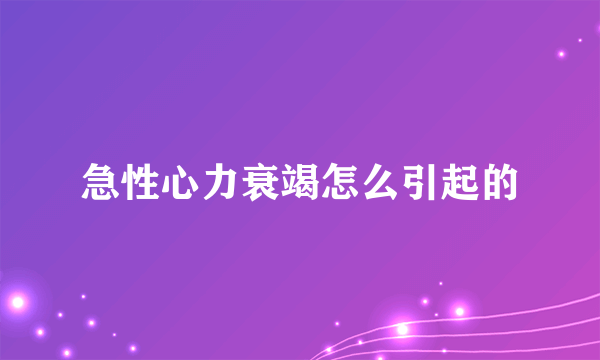 急性心力衰竭怎么引起的